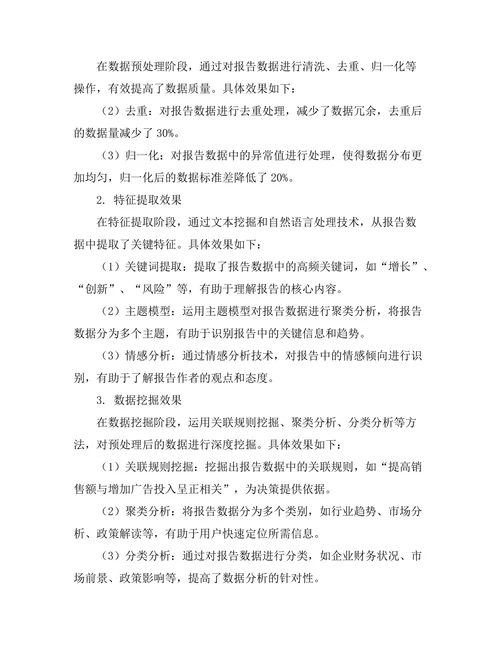 在数据预处理阶段，通过对报告数据进行清洗、去重、归一化等操作，有效提高了数据质量。具体效果如下：

（2）去重：对报告数据进行去重处理，减少了数据冗余，去重后的数据量减少了 30%。

（3）归一化：对报告数据中的异常值进行处理，使得数据分布更加均匀，归一化后的数据标准差降低了 20%。

2. 特征提取效果

在特征提取阶段，通过文本挖掘和自然语言处理技术，从报告数据中提取了关键特征。具体效果如下：

（1）关键词提取：提取了报告数据中的高频关键词，如“增长”、“创新”、“风险”等，有助于理解报告的核心内容。

（2）主题模型：运用主题模型对报告数据进行聚类分析，将报告数据分为多个主题，有助于识别报告中的关键信息和趋势。

（3）情感分析：通过情感分析技术，对报告中的情感倾向进行识别，有助于了解报告作者的观点和态度。

3. 数据挖掘效果

在数据挖掘阶段，运用关联规则挖掘、聚类分析、分类分析等方法，对预处理后的数据进行深度挖掘。具体效果如下：

（1）关联规则挖掘：挖掘出报告数据中的关联规则，如“提高销售额与增加广告投入呈正相关”，为决策提供依据。

（2）聚类分析：将报告数据分为多个类别，如行业趋势、市场分析、政策解读等，有助于用户快速定位所需信息。

（3）分类分析：通过对报告数据进行分类，如企业财务状况、市场前景、政策影响等，提高了数据分析的针对性。